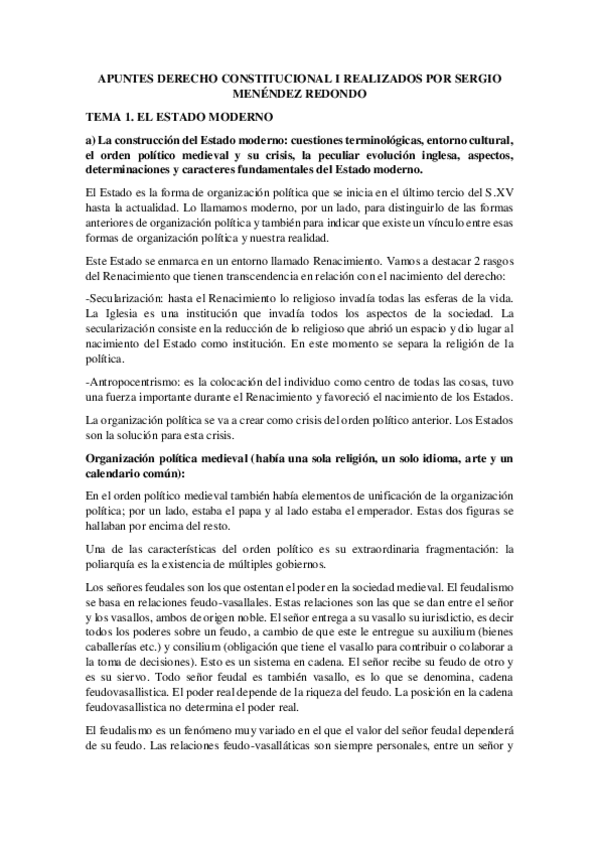 APUNTES DERECHO CONSTITUCIONAL I REALIZADOS POR SERGIO MENÉNDEZ REDONDO

TEMA 1. EL ESTADO MODERNO

a) La construcción del Estado moderno: cuestiones terminológicas, entorno cultural, el orden político medieval y su crisis, la peculiar evolución inglesa, aspectos, determinaciones y caracteres fundamentales del Estado moderno.

El Estado es la forma de organización política que se inicia en el último tercio del S.XV hasta la actualidad. Lo llamamos moderno, por un lado, para distinguirlo de las formas anteriores de organización política y también para indicar que existe un vínculo entre esas formas de organización política y nuestra realidad.

Este Estado se enmarca en un entorno llamado Renacimiento. Vamos a destacar 2 rasgos del Renacimiento que tienen transcendencia en relación con el nacimiento del derecho:

-Secularización: hasta el Renacimiento lo religioso invadía todas las esferas de la vida. La Iglesia es una institución que invadía todos los aspectos de la sociedad. La secularización consiste en la reducción de lo religioso que abrió un espacio y dio lugar al nacimiento del Estado como institución. En este momento se separa la religión de la política.

-Antropocentrismo: es la colocación del individuo como centro de todas las cosas, tuvo una fuerza importante durante el Renacimiento y favoreció el nacimiento de los Estados.

La organización política se va a crear como crisis del orden político anterior. Los Estados son la solución para esta crisis.

Organización política medieval (había una sola religión, un solo idioma, arte y un calendario común):

En el orden político medieval también había elementos de unificación de la organización política; por un lado, estaba el papa y al lado estaba el emperador. Estas dos figuras se hallaban por encima del resto.

Una de las características del orden político es su extraordinaria fragmentación: la poliarquía es la existencia de múltiples gobiernos.

Los señores feudales son los que ostentan el poder en la sociedad medieval. El feudalismo se basa en relaciones feudo-vasallales. Estas relaciones son las que se dan entre el señor y los vasallos, ambos de origen noble. El señor entrega a su vasallo su iurisdictio, es decir todos los poderes sobre un feudo, a cambio de que este le entregue su auxilium (bienes caballerías etc.) y consilium (obligación que tiene el vasallo para contribuir o colaborar a la toma de decisiones). Esto es un sistema en cadena. El señor recibe su feudo de otro y es su siervo. Todo señor feudal es también vasallo, es lo que se denomina, cadena feudovasallistica. El poder real depende de la riqueza del feudo. La posición en la cadena feudovasallistica no determina el poder real.

El feudalismo es un fenómeno muy variado en el que el valor del señor feudal dependerá de su feudo. Las relaciones feudo-vasalláticas son siempre personales, entre un señor y